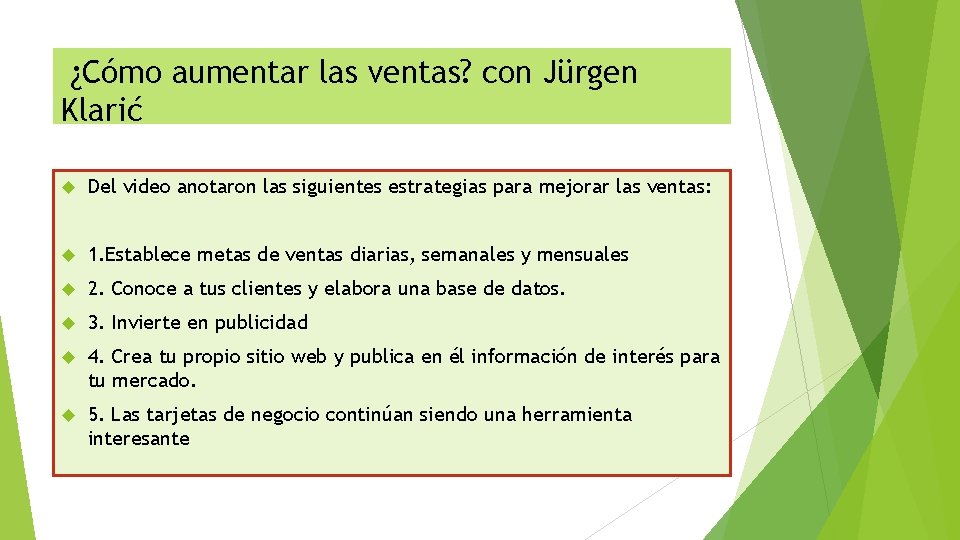 ¿Cómo aumentar las ventas? con Jürgen Klarić

Del video anotaron las siguientes estrategias para mejorar las ventas:

1.Establece metas de ventas diarias, semanales y mensuales

2. Conoce a tus clientes y elabora una base de datos.

3. Invierte en publicidad

4. Crea tu propio sitio web y publica en él información de interés para tu mercado.

5. Las tarjetas de negocio continúan siendo una herramienta interesante